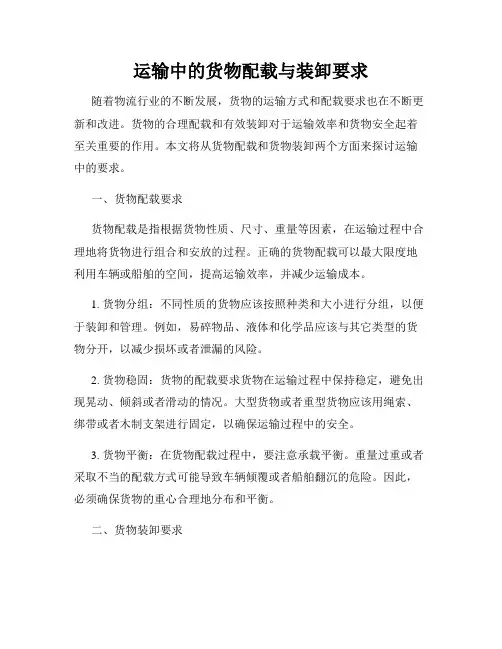 运输中的货物配载与装卸要求

随着物流行业的不断发展，货物的运输方式和配载要求也在不断更新和改进。货物的合理配载和有效装卸对于运输效率和货物安全起着至关重要的作用。本文将从货物配载和货物装卸两个方面来探讨运输中的要求。

一、货物配载要求

货物配载是指根据货物性质、尺寸、重量等因素，在运输过程中合理地将货物进行组合和安放的过程。正确的货物配载可以最大限度地利用车辆或船舶的空间，提高运输效率，并减少运输成本。

1. 货物分组：不同性质的货物应该按照种类和大小进行分组，以便于装卸和管理。例如，易碎物品、液体和化学品应该与其它类型的货物分开，以减少损坏或者泄漏的风险。

2. 货物稳固：货物的配载要求货物在运输过程中保持稳定，避免出现晃动、倾斜或者滑动的情况。大型货物或者重型货物应该用绳索、绑带或者木制支架进行固定，以确保运输过程中的安全。

3. 货物平衡：在货物配载过程中，要注意承载平衡。重量过重或者采取不当的配载方式可能导致车辆倾覆或者船舶翻沉的危险。因此，必须确保货物的重心合理地分布和平衡。

二、货物装卸要求